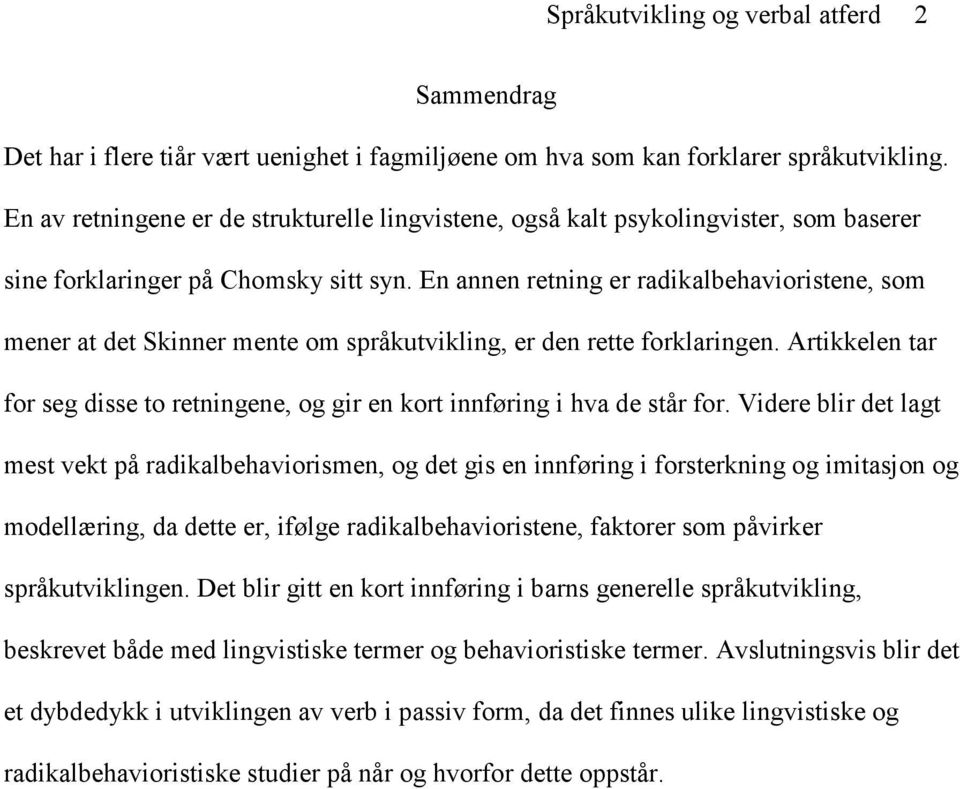 Språkutvikling og verbal atferd 2

Sammendrag

Det har i flere tiår vært uenighet i fagmiljøene om hva som kan forklarer språkutvikling. En av retningene er de strukturelle lingvistene, også kalt psykolingvister, som baserer sine forklaringer på Chomsky sitt syn. En annen retning er radikalbehavioristene, som mener at det Skinner mente om språkutvikling, er den rette forklaringen. Artikkelen tar for seg disse to retningene, og gir en kort innføring i hva de står for. Videre blir det lagt mest vekt på radikalbehaviorismen, og det gis en innføring i forsterkning og imitasjon og modellæring, da dette er, ifølge radikalbehavioristene, faktorer som påvirker språkutviklingen. Det blir gitt en kort innføring i barns generelle språkutvikling, beskrevet både med lingvistiske termer og behavioristiske termer. Avslutningsvis blir det et dybdedykk i utviklingen av verb i passiv form, da det finnes ulike lingvistiske og radikalbehavioristiske studier på når og hvorfor dette oppstår.